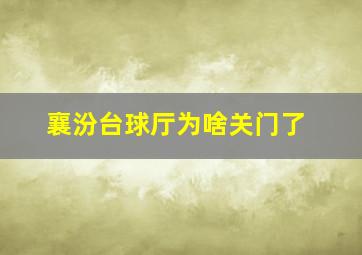 襄汾台球厅为啥关门了